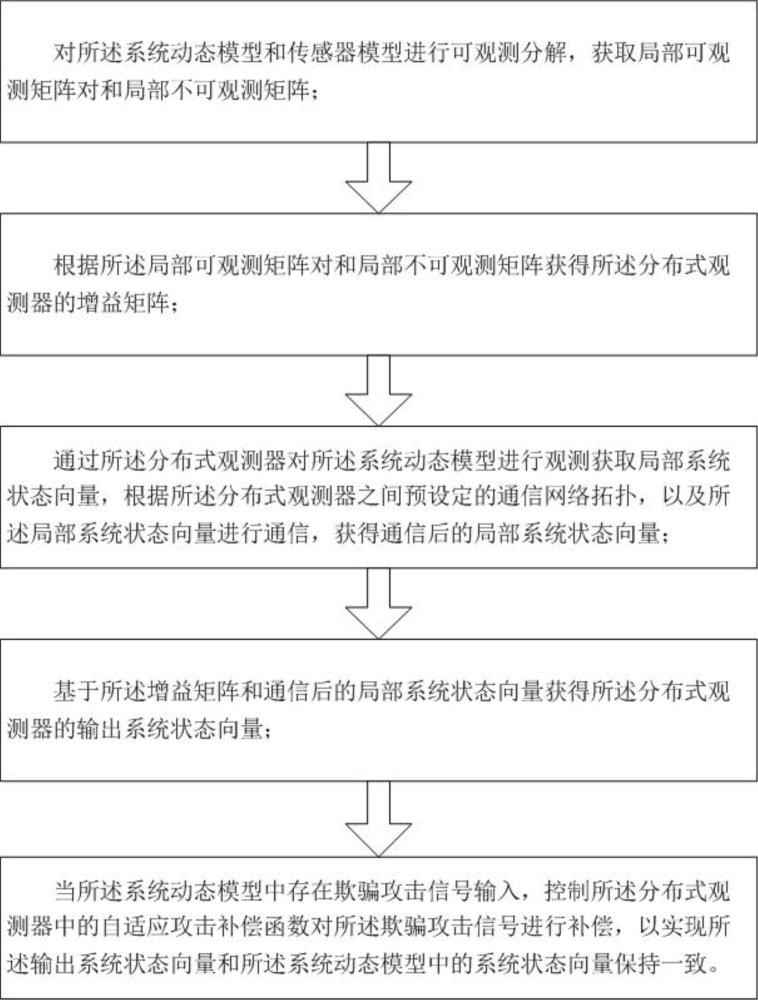 对所述系统动态模型和传感器模型进行可观测分解，获取局部可观测矩阵对和局部不可观测矩阵；

根据所述局部可观测矩阵对和局部不可观测矩阵获得所述分布式观测器的增益矩阵；

通过所述分布式观测器对所述系统动态模型进行观测获取局部系统状态向量，根据所述分布式观测器之间预设定的通信网络拓扑，以及所述局部系统状态向量进行通信，获得通信后的局部系统状态向量；

基于所述增益矩阵和通信后的局部系统状态向量获得所述分布式观测器的输出系统状态向量；

当所述系统动态模型中存在欺骗攻击信号输入，控制所述分布式观测器中的自适应攻击补偿函数对所述欺骗攻击信号进行补偿，以实现所述输出系统状态向量和所述系统动态模型中的系统状态向量保持一致。